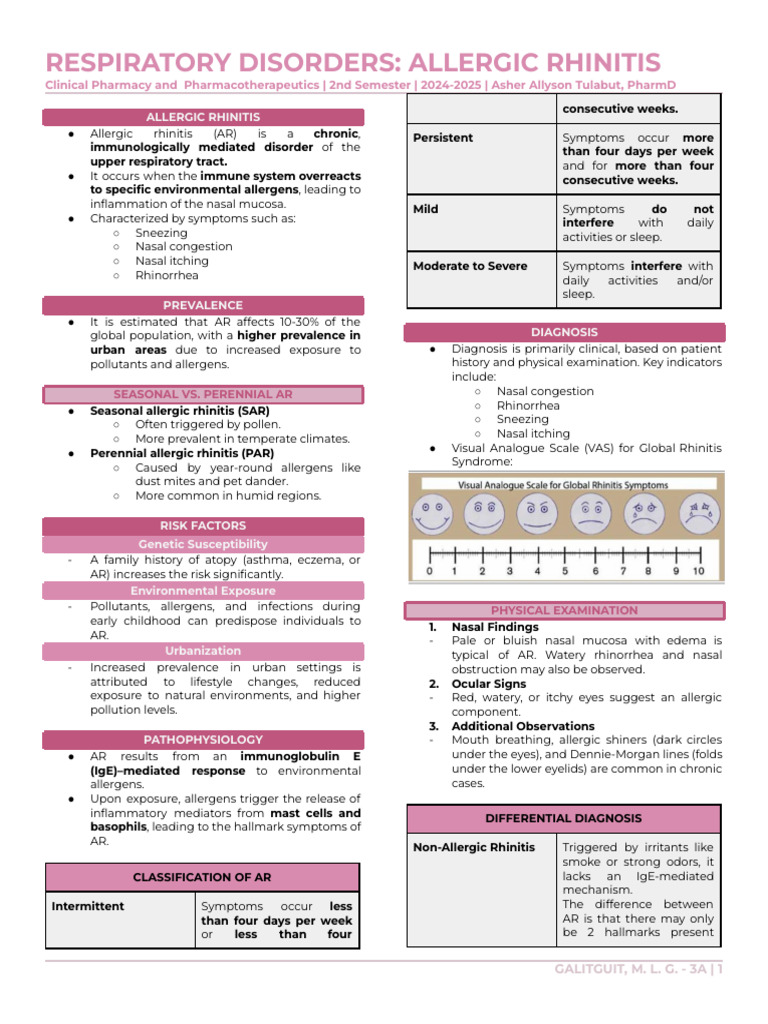 RESPIRATORY DISORDERS: ALLERGIC RHINITIS

Clinical Pharmacy and Pharmacotherapeutics | 2nd Semester | 2024-2025 | Asher Allyson Tulabut, PharmD

ALLERGIC RHINITIS

• Allergic rhinitis (AR) is a chronic, immunologically mediated disorder of the upper respiratory tract.
• It occurs when the immune system overreacts to specific environmental allergens, leading to inflammation of the nasal mucosa.
• Characterized by symptoms such as:
○ Sneezing
○ Nasal congestion
○ Nasal itching
○ Rhinorrhea

PREVALENCE

• It is estimated that AR affects 10-30% of the global population, with a higher prevalence in urban areas due to increased exposure to pollutants and allergens.

SEASONAL VS. PERENNIAL AR

• Seasonal allergic rhinitis (SAR)
○ Often triggered by pollen.
○ More prevalent in temperate climates.
• Perennial allergic rhinitis (PAR)
○ Caused by year-round allergens like dust mites and pet dander.
○ More common in humid regions.

RISK FACTORS

Genetic Susceptibility

- A family history of atopy (asthma, eczema, or AR) increases the risk significantly.

Environmental Exposure

- Pollutants, allergens, and infections during early childhood can predispose individuals to AR.

Urbanization

- Increased prevalence in urban settings is attributed to lifestyle changes, reduced exposure to natural environments, and higher pollution levels.

PATHOPHYSIOLOGY

• AR results from an immunoglobulin E (IgE)–mediated response to environmental allergens.
• Upon exposure, allergens trigger the release of inflammatory mediators from mast cells and basophils, leading to the hallmark symptoms of AR.

| CLASSIFICATION OF AR | |
|---|---|
| Intermittent | Symptoms occur less than four days per week or less than four consecutive weeks. |
| Persistent | Symptoms occur more than four days per week and for more than four consecutive weeks. |
| Mild | Symptoms do not interfere with daily activities or sleep. |
| Moderate to Severe | Symptoms interfere with daily activities and/or sleep. |

DIAGNOSIS

• Diagnosis is primarily clinical, based on patient history and physical examination. Key indicators include:
○ Nasal congestion
○ Rhinorrhea
○ Sneezing
○ Nasal itching
• Visual Analogue Scale (VAS) for Global Rhinitis Syndrome:

Visual Analogue Scale for Global Rhinitis Symptoms

0 1 2 3 4 5 6 7 8 9 10

PHYSICAL EXAMINATION

1. Nasal Findings
- Pale or bluish nasal mucosa with edema is typical of AR. Watery rhinorrhea and nasal obstruction may also be observed.
2. Ocular Signs
- Red, watery, or itchy eyes suggest an allergic component.
3. Additional Observations
- Mouth breathing, allergic shiners (dark circles under the eyes), and Dennie-Morgan lines (folds under the lower eyelids) are common in chronic cases.

| DIFFERENTIAL DIAGNOSIS | |
|---|---|
| Non-Allergic Rhinitis | Triggered by irritants like smoke or strong odors, it lacks an IgE-mediated mechanism. The difference between AR is that there may only be 2 hallmarks present |

GALITGUIT, M. L. G. - 3A | 1